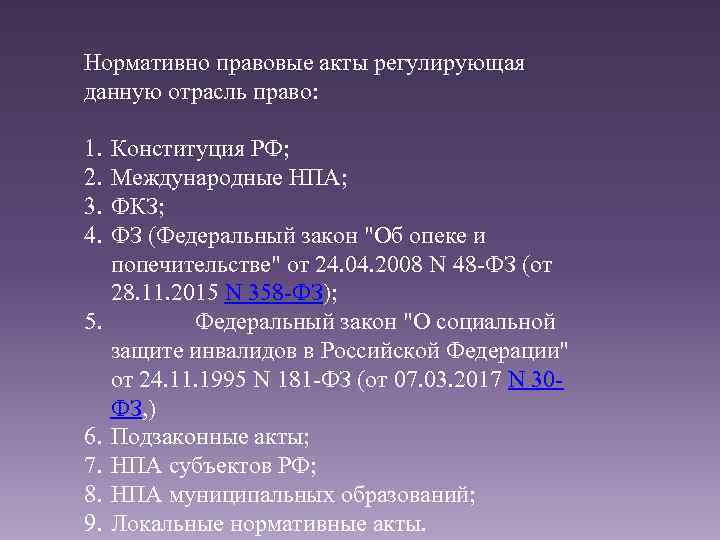 Нормативно правовые акты регулирующая данную отрасль право:

1. Конституция РФ;
2. Международные НПА;
3. ФКЗ;
4. ФЗ (Федеральный закон "Об опеке и попечительстве" от 24.04.2008 N 48-ФЗ (от 28.11.2015 N 358-ФЗ);
5. Федеральный закон "О социальной защите инвалидов в Российской Федерации" от 24.11.1995 N 181-ФЗ (от 07.03.2017 N 30-ФЗ,)
6. Подзаконные акты;
7. НПА субъектов РФ;
8. НПА муниципальных образований;
9. Локальные нормативные акты.